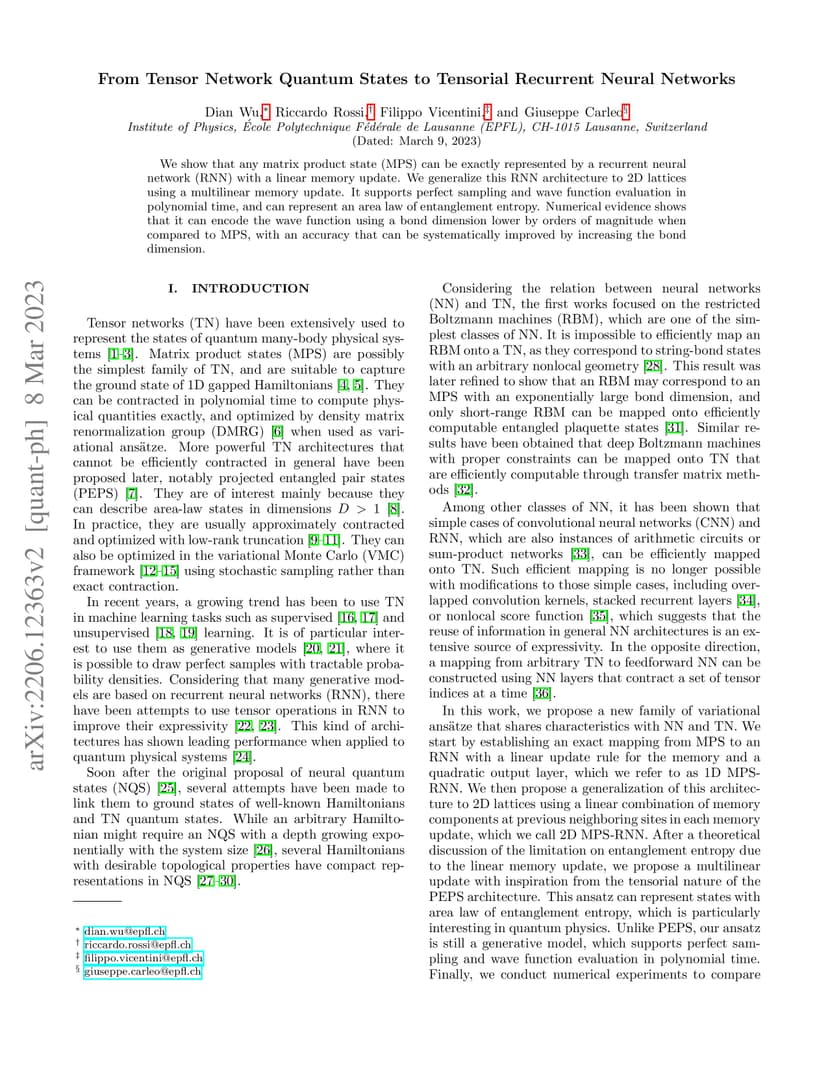 arXiv:2206.12363v2 [quant-ph] 8 Mar 2023

From Tensor Network Quantum States to Tensorial Recurrent Neural Networks

Dian Wu,* Riccardo Rossi,† Filippo Vicentini,‡ and Giuseppe Carleo§
Institute of Physics, École Polytechnique Fédérale de Lausanne (EPFL), CH-1015 Lausanne, Switzerland
(Dated: March 9, 2023)

We show that any matrix product state (MPS) can be exactly represented by a recurrent neural network (RNN) with a linear memory update. We generalize this RNN architecture to 2D lattices using a multilinear memory update. It supports perfect sampling and wave function evaluation in polynomial time, and can represent an area law of entanglement entropy. Numerical evidence shows that it can encode the wave function using a bond dimension lower by orders of magnitude when compared to MPS, with an accuracy that can be systematically improved by increasing the bond dimension.

I. INTRODUCTION

Tensor networks (TN) have been extensively used to represent the states of quantum many-body physical systems [1–3]. Matrix product states (MPS) are possibly the simplest family of TN, and are suitable to capture the ground state of 1D gapped Hamiltonians [4, 5]. They can be contracted in polynomial time to compute physical quantities exactly, and optimized by density matrix renormalization group (DMRG) [6] when used as variational ansätze. More powerful TN architectures that cannot be efficiently contracted in general have been proposed later, notably projected entangled pair states (PEPS) [7]. They are of interest mainly because they can describe area-law states in dimensions $D > 1$ [8]. In practice, they are usually approximately contracted and optimized with low-rank truncation [9–11]. They can also be optimized in the variational Monte Carlo (VMC) framework [12–15] using stochastic sampling rather than exact contraction.

In recent years, a growing trend has been to use TN in machine learning tasks such as supervised [16, 17] and unsupervised [18, 19] learning. It is of particular interest to use them as generative models [20, 21], where it is possible to draw perfect samples with tractable probability densities. Considering that many generative models are based on recurrent neural networks (RNN), there have been attempts to use tensor operations in RNN to improve their expressivity [22, 23]. This kind of architectures has shown leading performance when applied to quantum physical systems [24].

Soon after the original proposal of neural quantum states (NQS) [25], several attempts have been made to link them to ground states of well-known Hamiltonians and TN quantum states. While an arbitrary Hamiltonian might require an NQS with a depth growing exponentially with the system size [26], several Hamiltonians with desirable topological properties have compact representations in NQS [27–30].

* dian.wu@epfl.ch
† riccardo.rossi@epfl.ch
‡ filippo.vicentini@epfl.ch
§ giuseppe.carleo@epfl.ch

Considering the relation between neural networks (NN) and TN, the first works focused on the restricted Boltzmann machines (RBM), which are one of the simplest classes of NN. It is impossible to efficiently map an RBM onto a TN, as they correspond to string-bond states with an arbitrary nonlocal geometry [28]. This result was later refined to show that an RBM may correspond to an MPS with an exponentially large bond dimension, and only short-range RBM can be mapped onto efficiently computable entangled plaquette states [31]. Similar results have been obtained that deep Boltzmann machines with proper constraints can be mapped onto TN that are efficiently computable through transfer matrix methods [32].

Among other classes of NN, it has been shown that simple cases of convolutional neural networks (CNN) and RNN, which are also instances of arithmetic circuits or sum-product networks [33], can be efficiently mapped onto TN. Such efficient mapping is no longer possible with modifications to those simple cases, including overlapped convolution kernels, stacked recurrent layers [34], or nonlocal score function [35], which suggests that the reuse of information in general NN architectures is an extensive source of expressivity. In the opposite direction, a mapping from arbitrary TN to feedforward NN can be constructed using NN layers that contract a set of tensor indices at a time [36].

In this work, we propose a new family of variational ansätze that shares characteristics with NN and TN. We start by establishing an exact mapping from MPS to an RNN with a linear update rule for the memory and a quadratic output layer, which we refer to as 1D MPS-RNN. We then propose a generalization of this architecture to 2D lattices using a linear combination of memory components at previous neighboring sites in each memory update, which we call 2D MPS-RNN. After a theoretical discussion of the limitation on entanglement entropy due to the linear memory update, we propose a multilinear update with inspiration from the tensorial nature of the PEPS architecture. This ansatz can represent states with area law of entanglement entropy, which is particularly interesting in quantum physics. Unlike PEPS, our ansatz is still a generative model, which supports perfect sampling and wave function evaluation in polynomial time. Finally, we conduct numerical experiments to compare